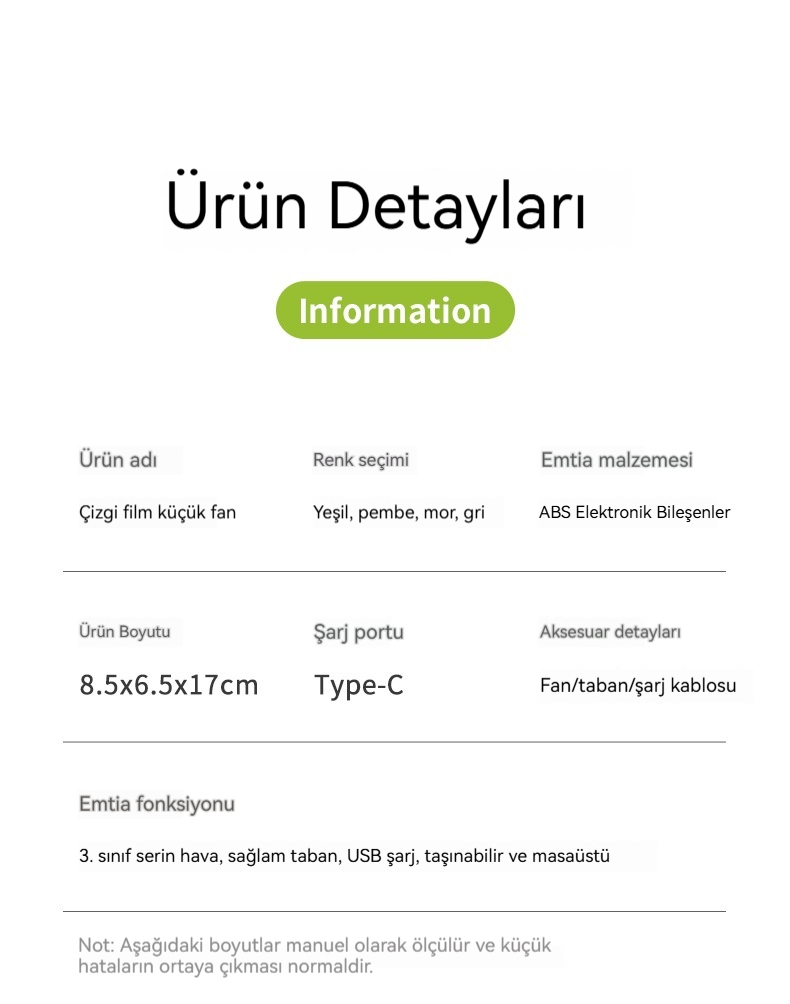 Ürün Detayları

Information

Ürün adı

Çizgi film küçük fan

Renk seçimi

Yeşil, pembe, mor, gri

Emtia malzemesi

ABS Elektronik Bileşenler

Ürün Boyutu

8.5x6.5x17cm

Şarj portu

Type-C

Aksesuar detayları

Fan/taban/şarj kablosu

Emtia fonksiyonu

3. sınıf serin hava, sağlam taban, USB şarj, taşınabilir ve masaüstü

Not: Aşağıdaki boyutlar manuel olarak ölçülür ve küçük hataların ortaya çıkması normaldir.